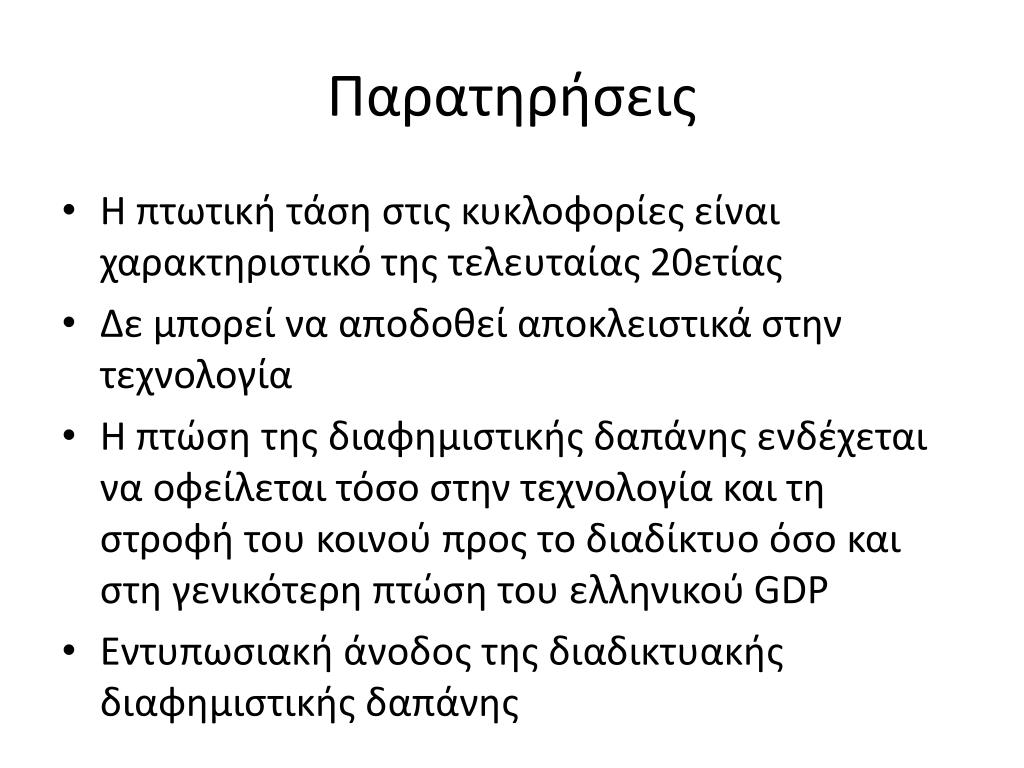 Παρατηρήσεις

• Η πτωτική τάση στις κυκλοφορίες είναι χαρακτηριστικό της τελευταίας 20ετίας
• Δε μπορεί να αποδοθεί αποκλειστικά στην τεχνολογία
• Η πτώση της διαφημιστικής δαπάνης ενδέχεται να οφείλεται τόσο στην τεχνολογία και τη στροφή του κοινού προς το διαδίκτυο όσο και στη γενικότερη πτώση του ελληνικού GDP
• Εντυπωσιακή άνοδος της διαδικτυακής διαφημιστικής δαπάνης